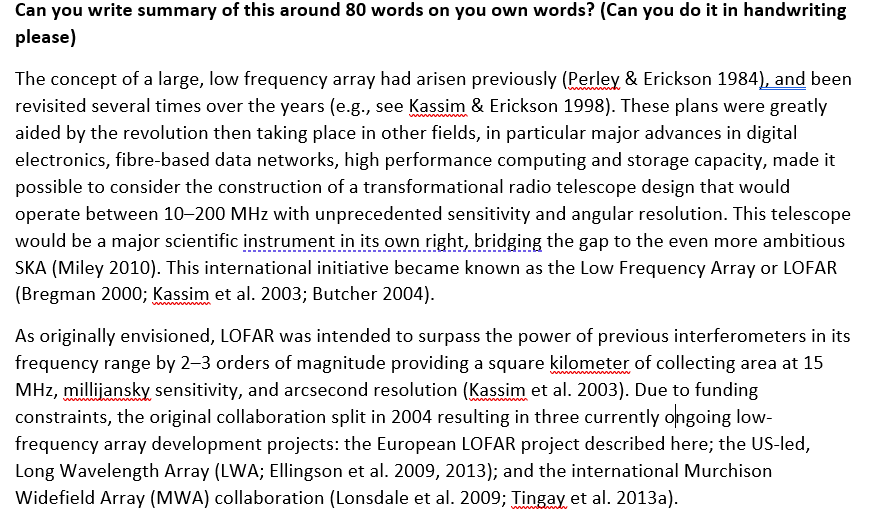 Can you write summary of this around 80 words on you own words? (Can you do it in handwriting please)

The concept of a large, low frequency array had arisen previously (Perley & Erickson 1984), and been revisited several times over the years (e.g., see Kassim & Erickson 1998). These plans were greatly aided by the revolution then taking place in other fields, in particular major advances in digital electronics, fibre-based data networks, high performance computing and storage capacity, made it possible to consider the construction of a transformational radio telescope design that would operate between 10–200 MHz with unprecedented sensitivity and angular resolution. This telescope would be a major scientific instrument in its own right, bridging the gap to the even more ambitious SKA (Miley 2010). This international initiative became known as the Low Frequency Array or LOFAR (Bregman 2000; Kassim et al. 2003; Butcher 2004).

As originally envisioned, LOFAR was intended to surpass the power of previous interferometers in its frequency range by 2–3 orders of magnitude providing a square kilometer of collecting area at 15 MHz, millijansky sensitivity, and arcsecond resolution (Kassim et al. 2003). Due to funding constraints, the original collaboration split in 2004 resulting in three currently ongoing low-frequency array development projects: the European LOFAR project described here; the US-led, Long Wavelength Array (LWA; Ellingson et al. 2009, 2013); and the international Murchison Widefield Array (MWA) collaboration (Lonsdale et al. 2009; Tingay et al. 2013a).